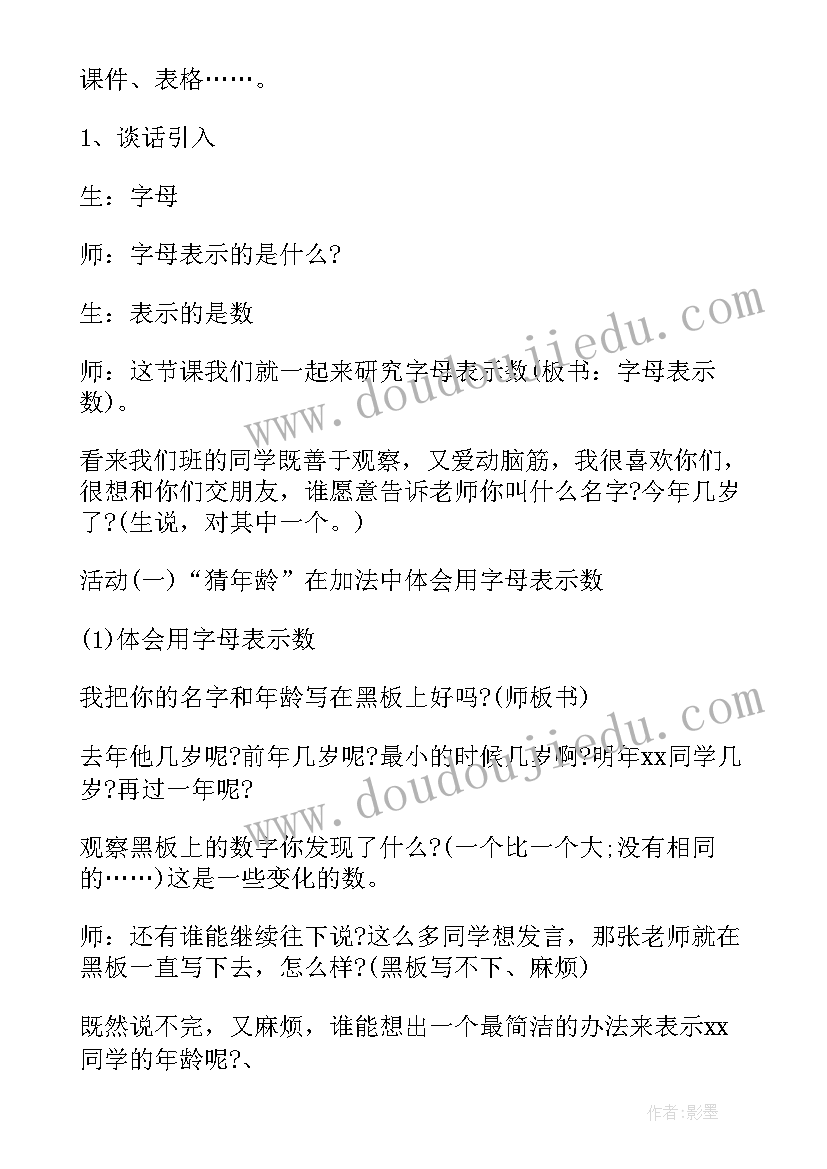 课件、表格……。

1、谈话引入

生：字母

师：字母表示的是什么?

生：表示的是数

师：这节课我们就一起来研究字母表示数(板书：字母表示数)。

看来我们班的同学既善于观察，又爱动脑筋，我很喜欢你们，很想和你们交朋友，谁愿意告诉老师你叫什么名字?今年几岁了?(生说，对其中一个。)

活动(一)“猜年龄”在加法中体会用字母表示数

(1)体会用字母表示数

我把你的名字和年龄写在黑板上好吗?(师板书)

去年他几岁呢?前年几岁呢?最小的时候几岁啊?明年xx同学几岁?再过一年呢?

观察黑板上的数字你发现了什么?(一个比一个大;没有相同的……)这是一些变化的数。

师：还有谁能继续往下说?这么多同学想发言，那张老师就在黑板一直写下去，怎么样?(黑板写不下、麻烦)

既然说不完，又麻烦，谁能想出一个最简洁的办法来表示xx同学的年龄呢?、

www.doudoujiedu.com

www.doudoujiedu.com

作者:影墨